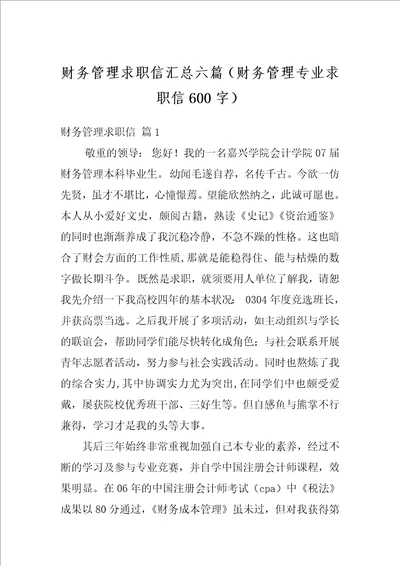 财务管理求职信汇总六篇（财务管理专业求职信600字）

财务管理求职信 篇1

敬重的领导：您好！我的一名嘉兴学院会计学院07届财务管理本科毕业生。幼闻毛遂自荐，名传千古。今欲一仿先贤，虽才不堪比，心憧憬焉。望能欣然纳之，此诚可愿也。本人从小爱好文史，颇阅古籍，熟读《史记》《资治通鉴》的同时也渐渐养成了我沉稳冷静，不急不躁的性格。这也暗合了财会方面的工作性质，那就是能稳得住、能与枯燥的数字做长期斗争。既然是求职，就须要用人单位了解我，请恕我先介绍一下我高校四年的基本状况：0304年度竞选班长，并获高票当选。之后我开展了多项活动，如主动组织与学长的联谊会，帮助同学们能尽快转化成角色；与社会联系开展青年志愿者活动，努力参与社会实践活动。同时也熬炼了我的综合实力，其中协调实力尤为突出，在同学们中也颇受爱戴，屡获院校优秀班干部、三好生等。但自感鱼与熊掌不行兼得，学习才是我的头等大事。

其后三年始终非常重视加强自己本专业的素养，经过不断的学习及参与专业竞赛，并自学中国注册会计师课程，效果明显。在06年的中国注册会计师考试（cpa）中《税法》成果以80分通过，《财务成本管理》虽未过，但对我获得第